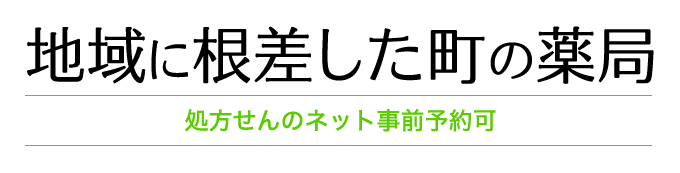 地域に根差した町の薬局

処方せんのネット事前予約可